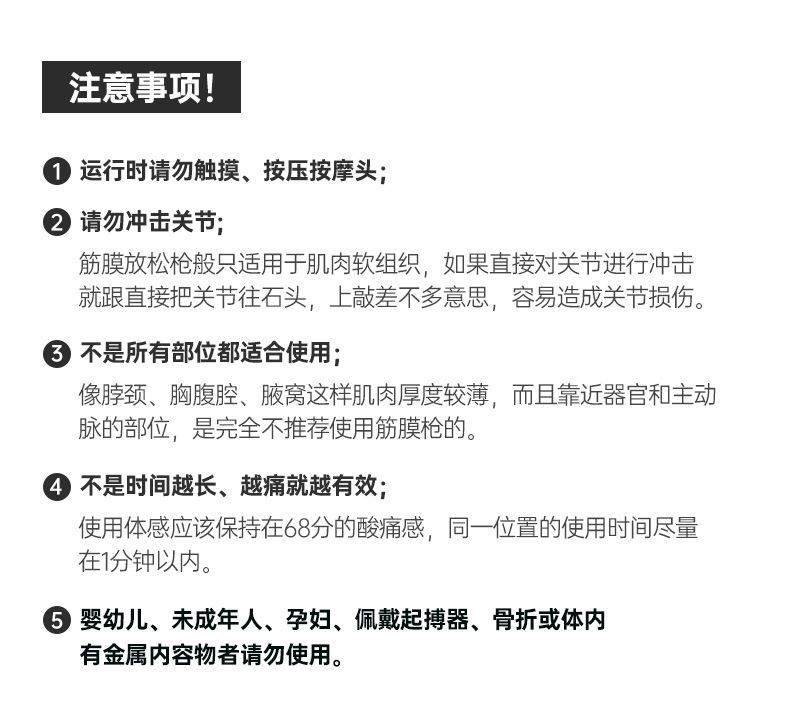 注意事项！

❶ 运行时请勿触摸、按压按摩头；

❷ 请勿冲击关节；
筋膜放松枪般只适用于肌肉软组织，如果直接对关节进行冲击就跟直接把关节往石头，上敲差不多意思，容易造成关节损伤。

❸ 不是所有部位都适合使用；
像脖颈、胸腹腔、腋窝这样肌肉厚度较薄，而且靠近器官和主动脉的部位，是完全不推荐使用筋膜枪的。

❹ 不是时间越长、越痛就越有效；
使用体感应该保持在68分的酸痛感，同一位置的使用时间尽量在1分钟以内。

❺ 婴幼儿、未成年人、孕妇、佩戴起搏器、骨折或体内有金属内容物者请勿使用。